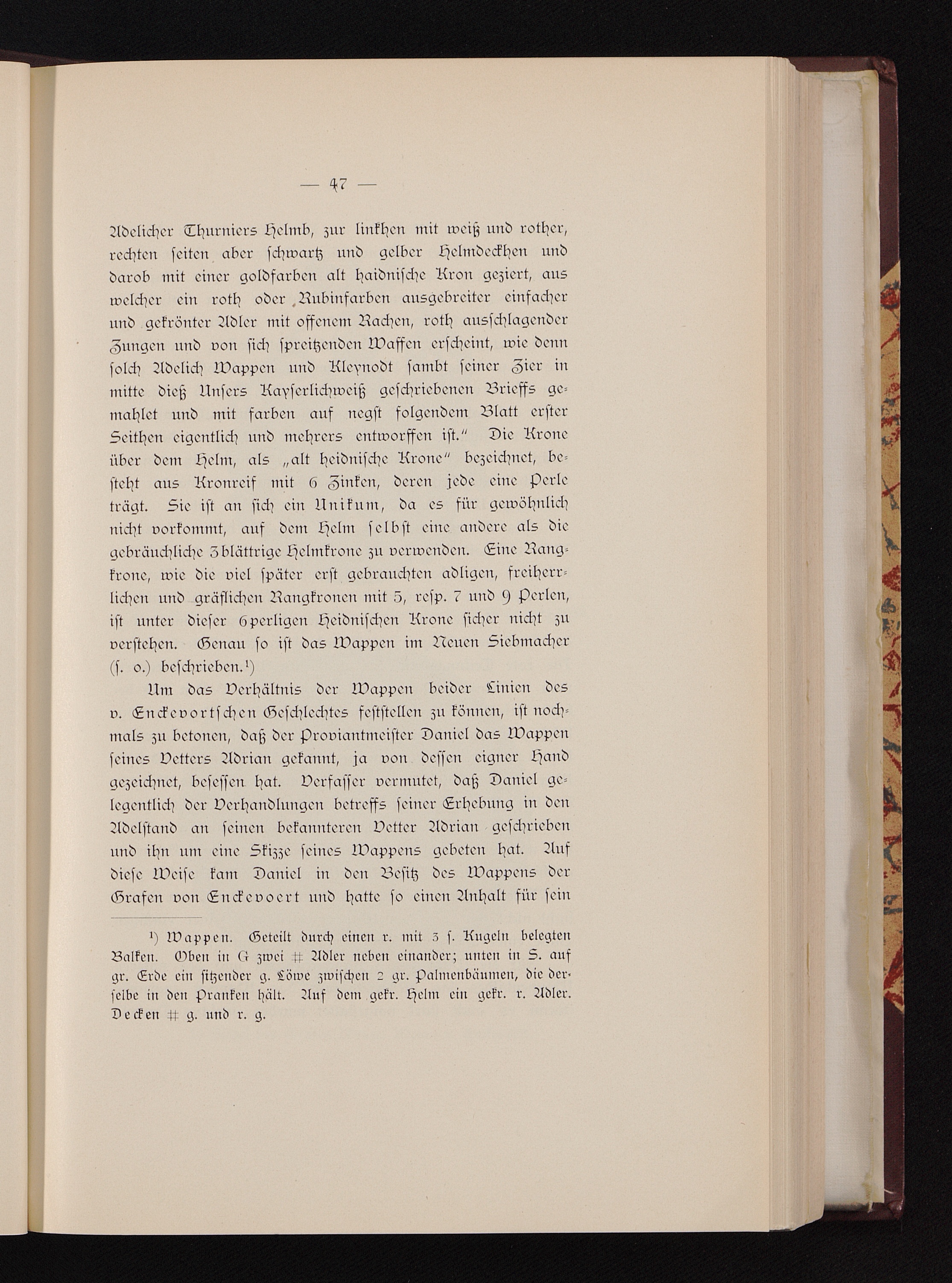 — 47 —

Adelicher Thurniers Helmb, zur linkhen mit weiß und rother, rechten seiten aber schwartz und gelber Helmdeckhen und darob mit einer goldfarben alt haidnische Kron geziert, aus welcher ein roth oder Rubinfarben ausgebreiter einfacher und gekrönter Adler mit offenem Rachen, roth ausschlagender Zungen und von sich spreitzenden Waffen erscheint, wie denn solch Adelich Wappen und Kleynodt sambt seiner Zier in mitte dieß Unsers Kayserlichweiß geschriebenen Brieffs gemahlet und mit farben auf negst folgendem Blatt erster Seithen eigentlich und mehrers entworffen ist." Die Krone über dem Helm, als „alt heidnische Krone" bezeichnet, besteht aus Kronreif mit 6 Zinken, deren jede eine Perle trägt. Sie ist an sich ein Unikum, da es für gewöhnlich nicht vorkommt, auf dem Helm selbst eine andere als die gebräuchliche 3blättrige Helmkrone zu verwenden. Eine Rangkrone, wie die viel später erst gebrauchten adligen, freiherrlichen und gräflichen Rangkronen mit 5, resp. 7 und 9 Perlen, ist unter dieser 6perligen Heidnischen Krone sicher nicht zu verstehen. Genau so ist das Wappen im Neuen Siebmacher (s. o.) beschrieben.¹)

Um das Verhältnis der Wappen beider Linien des v. Enckevortschen Geschlechtes feststellen zu können, ist nochmals zu betonen, daß der Proviantmeister Daniel das Wappen seines Vetters Adrian gekannt, ja von dessen eigner Hand gezeichnet, besessen hat. Verfasser vermutet, daß Daniel gelegentlich der Verhandlungen betreffs seiner Erhebung in den Adelstand an seinen bekannteren Vetter Adrian geschrieben und ihn um eine Skizze seines Wappens gebeten hat. Auf diese Weise kam Daniel in den Besitz des Wappens der Grafen von Enckevoert und hatte so einen Anhalt für sein

¹) Wappen. Geteilt durch einen r. mit 3 s. Kugeln belegten Balken. Oben in G zwei # Adler neben einander; unten in S. auf gr. Erde ein sitzender g. Löwe zwischen 2 gr. Palmenbäumen, die derselbe in den Pranken hält. Auf dem gekr. Helm ein gekr. r. Adler. Decken # g. und r. g.